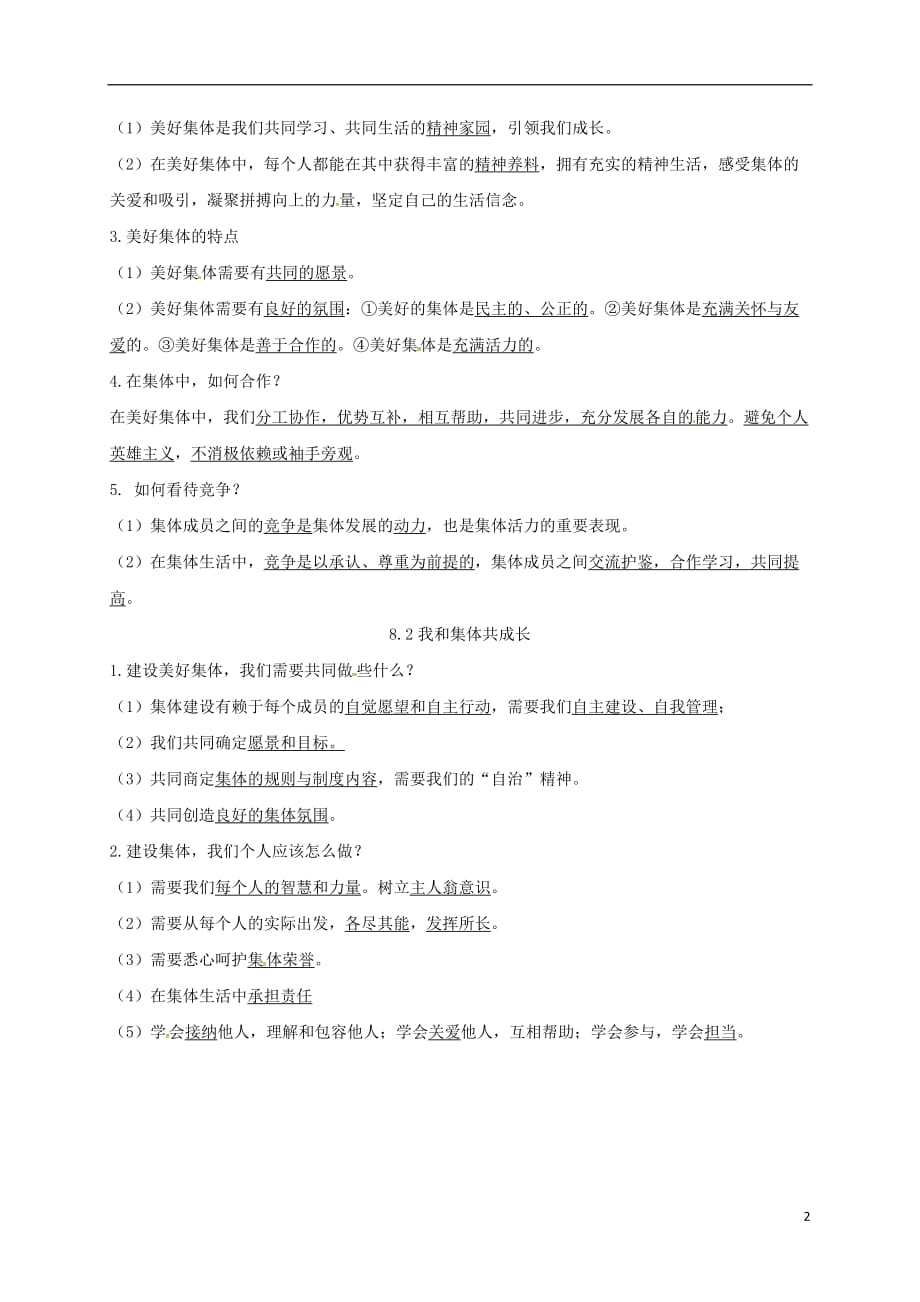 （1）美好集体是我们共同学习、共同生活的精神家园，引领我们成长。

（2）在美好集体中，每个人都能在其中获得丰富的精神养料，拥有充实的精神生活，感受集体的关爱和吸引，凝聚拼搏向上的力量，坚定自己的生活信念。

3.美好集体的特点

（1）美好集体需要有共同的愿景。

（2）美好集体需要有良好的氛围：①美好的集体是民主的、公正的。②美好集体是充满关怀与友爱的。③美好集体是善于合作的。④美好集体是充满活力的。

4.在集体中，如何合作？

在美好集体中，我们分工协作，优势互补，相互帮助，共同进步，充分发展各自的能力。避免个人英雄主义，不消极依赖或袖手旁观。

5. 如何看待竞争？

（1）集体成员之间的竞争是集体发展的动力，也是集体活力的重要表现。

（2）在集体生活中，竞争是以承认、尊重为前提的，集体成员之间交流护鉴，合作学习，共同提高。

8.2 我和集体共成长

1.建设美好集体，我们需要共同做些什么？

（1）集体建设有赖于每个成员的自觉愿望和自主行动，需要我们自主建设、自我管理；

（2）我们共同确定愿景和目标。

（3）共同商定集体的规则与制度内容，需要我们的“自治”精神。

（4）共同创造良好的集体氛围。

2.建设集体，我们个人应该怎么做？

（1）需要我们每个人的智慧和力量。树立主人翁意识。

（2）需要从每个人的实际出发，各尽其能，发挥所长。

（3）需要悉心呵护集体荣誉。

（4）在集体生活中承担责任

（5）学会接纳他人，理解和包容他人；学会关爱他人，互相帮助；学会参与，学会担当。

2